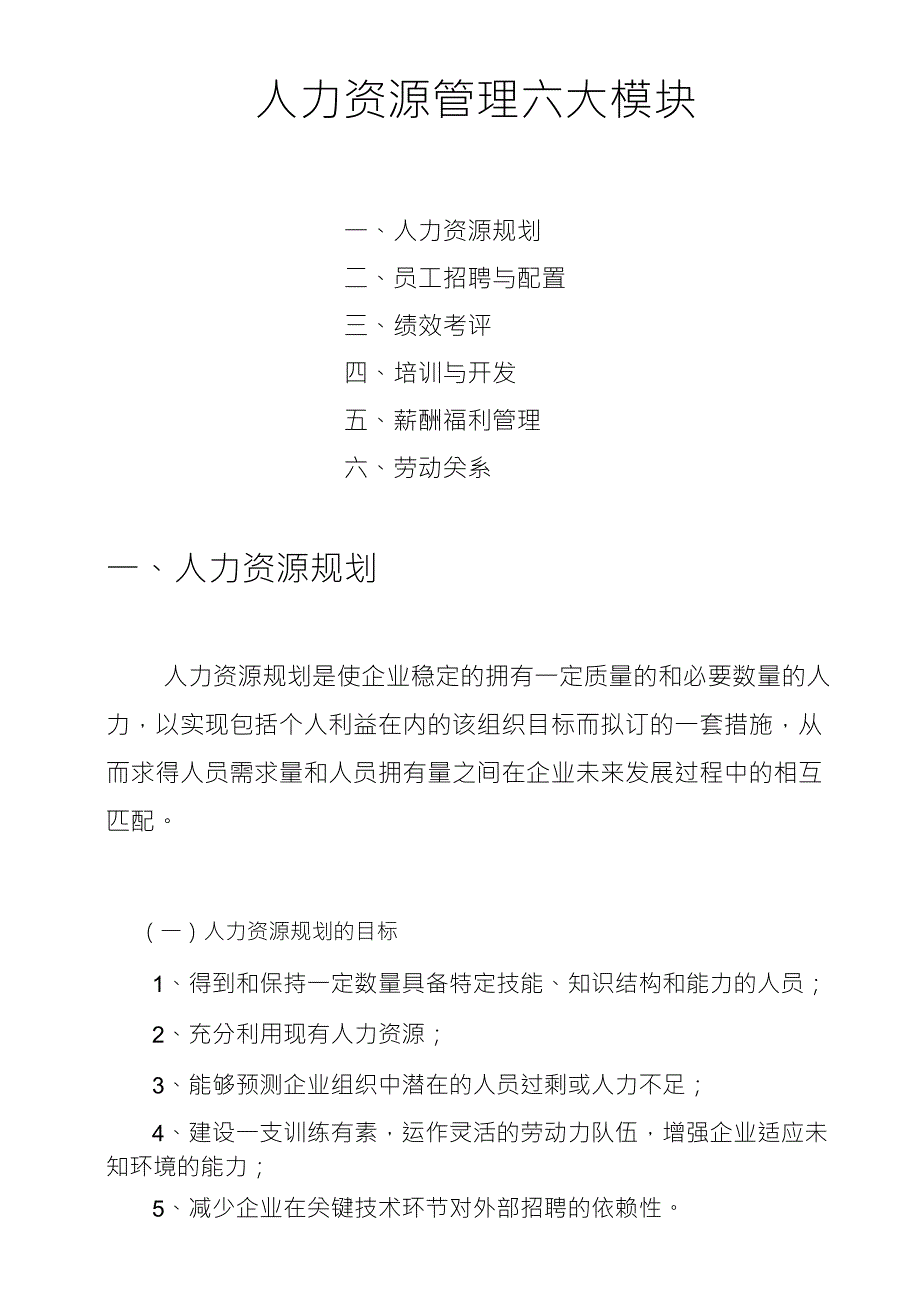 人力资源管理六大模块

一、人力资源规划

二、员工招聘与配置

三、绩效考评

四、培训与开发

五、薪酬福利管理

六、劳动关系

一、人力资源规划

人力资源规划是使企业稳定的拥有一定质量的和必要数量的人力，以实现包括个人利益在内的该组织目标而拟订的一套措施，从而求得人员需求量和人员拥有量之间在企业未来发展过程中的相互匹配。

（一）人力资源规划的目标

1、得到和保持一定数量具备特定技能、知识结构和能力的人员；

2、充分利用现有人力资源；

3、能够预测企业组织中潜在的人员过剩或人力不足；

4、建设一支训练有素，运作灵活的劳动力队伍，增强企业适应未知环境的能力；

5、减少企业在关键技术环节对外部招聘的依赖性。